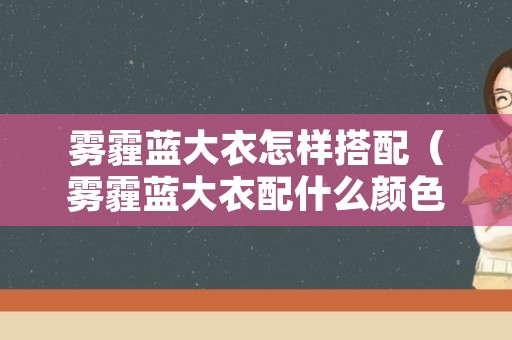 雾霾蓝大衣怎样搭配（雾霾蓝大衣配什么颜色